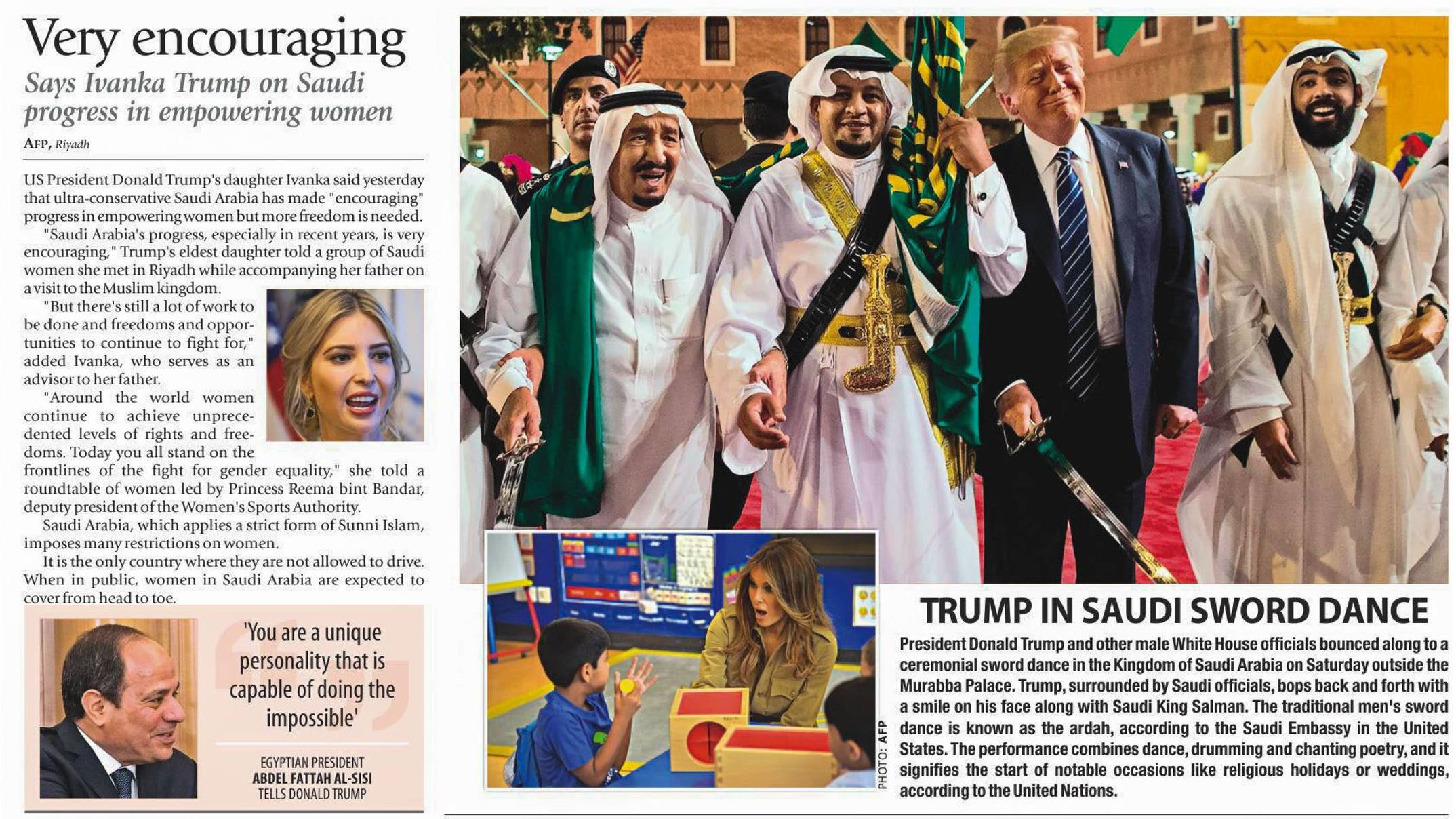 Very encouraging

Says Ivanka Trump on Saudi progress in empowering women

AFP, Riyadh

US President Donald Trump's daughter Ivanka said yesterday that ultra-conservative Saudi Arabia has made "encouraging" progress in empowering women but more freedom is needed.

"Saudi Arabia's progress, especially in recent years, is very encouraging," Trump's eldest daughter told a group of Saudi women she met in Riyadh while accompanying her father on a visit to the Muslim kingdom.

"But there's still a lot of work to be done and freedoms and opportunities to continue to fight for," added Ivanka, who serves as an advisor to her father.

"Around the world women continue to achieve unprecedented levels of rights and freedoms. Today you all stand on the frontlines of the fight for gender equality," she told a roundtable of women led by Princess Reema bint Bandar, deputy president of the Women's Sports Authority.

Saudi Arabia, which applies a strict form of Sunni Islam, imposes many restrictions on women.

It is the only country where they are not allowed to drive. When in public, women in Saudi Arabia are expected to cover from head to toe.

'You are a unique personality that is capable of doing the impossible'

EGYPTIAN PRESIDENT
ABDEL FATTAH AL-SISI
TELLS DONALD TRUMP

PHOTO: AFP

TRUMP IN SAUDI SWORD DANCE

President Donald Trump and other male White House officials bounced along to a ceremonial sword dance in the Kingdom of Saudi Arabia on Saturday outside the Murabba Palace. Trump, surrounded by Saudi officials, bops back and forth with a smile on his face along with Saudi King Salman. The traditional men's sword dance is known as the ardah, according to the Saudi Embassy in the United States. The performance combines dance, drumming and chanting poetry, and it signifies the start of notable occasions like religious holidays or weddings, according to the United Nations.